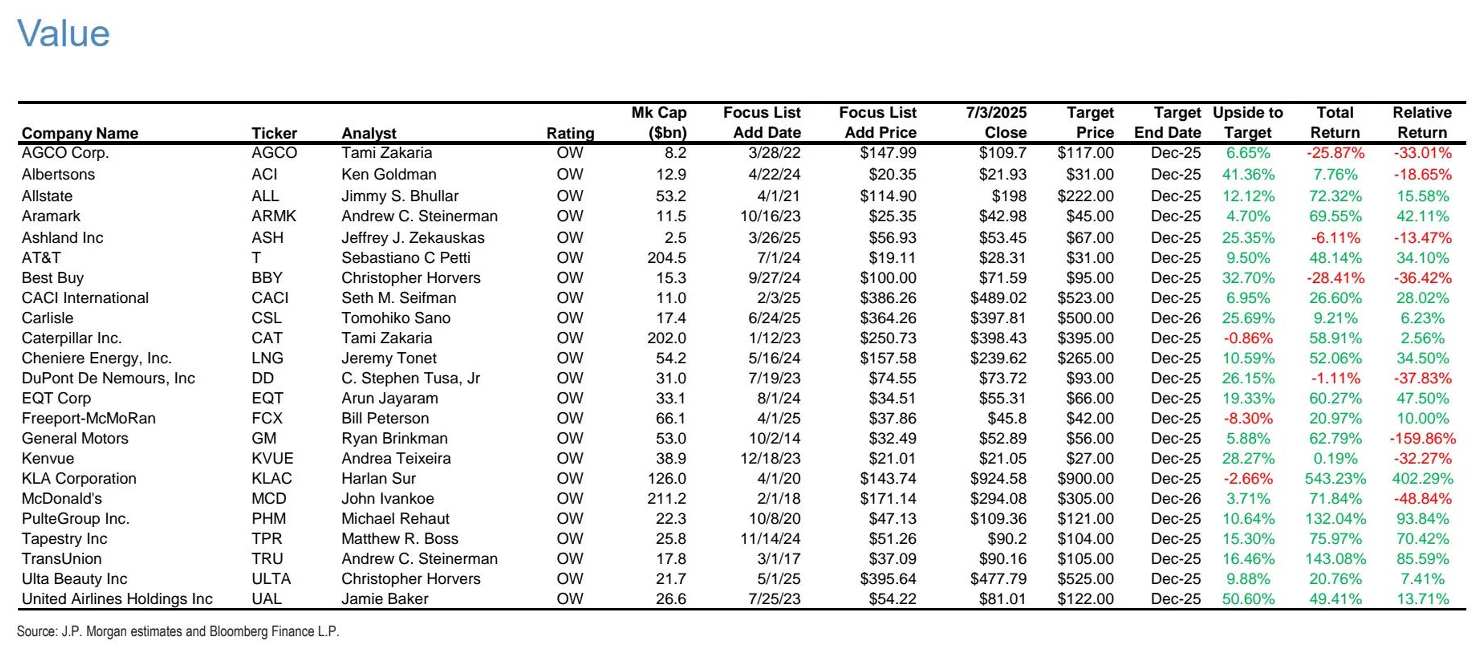 Value

| Company Name | Ticker | Analyst | Rating | Mk Cap ($bn) | Focus List Add Date | Focus List Add Price | 7/3/2025 Close | Target Price | Target End Date | Upside to Target | Total Return | Relative Return |
|---|---|---|---|---|---|---|---|---|---|---|---|---|
| AGCO Corp. | AGCO | Tami Zakaria | OW | 8.2 | 3/28/22 | $147.99 | $109.7 | $117.00 | Dec-25 | 6.65% | -25.87% | -33.01% |
| Albertsons | ACI | Ken Goldman | OW | 12.9 | 4/22/24 | $20.35 | $21.93 | $31.00 | Dec-25 | 41.36% | 7.76% | -18.65% |
| Allstate | ALL | Jimmy S. Bhullar | OW | 53.2 | 4/1/21 | $114.90 | $198 | $222.00 | Dec-25 | 12.12% | 72.32% | 15.58% |
| Aramark | ARMK | Andrew C. Steinerman | OW | 11.5 | 10/16/23 | $25.35 | $42.98 | $45.00 | Dec-25 | 4.70% | 69.55% | 42.11% |
| Ashland Inc | ASH | Jeffrey J. Zekauskas | OW | 2.5 | 3/26/25 | $56.93 | $53.45 | $67.00 | Dec-25 | 25.35% | -6.11% | -13.47% |
| AT&T | T | Sebastiano C Petti | OW | 204.5 | 7/1/24 | $19.11 | $28.31 | $31.00 | Dec-25 | 9.50% | 48.14% | 34.10% |
| Best Buy | BBY | Christopher Horvers | OW | 15.3 | 9/27/24 | $100.00 | $71.59 | $95.00 | Dec-25 | 32.70% | -28.41% | -36.42% |
| CACI International | CACI | Seth M. Seifman | OW | 11.0 | 2/3/25 | $386.26 | $489.02 | $523.00 | Dec-25 | 6.95% | 26.60% | 28.02% |
| Carlisle | CSL | Tomohiko Sano | OW | 17.4 | 6/24/25 | $364.26 | $397.81 | $500.00 | Dec-26 | 25.69% | 9.21% | 6.23% |
| Caterpillar Inc. | CAT | Tami Zakaria | OW | 202.0 | 1/12/23 | $250.73 | $398.43 | $395.00 | Dec-25 | -0.86% | 58.91% | 2.56% |
| Cheniere Energy, Inc. | LNG | Jeremy Tonet | OW | 54.2 | 5/16/24 | $157.58 | $239.62 | $265.00 | Dec-25 | 10.59% | 52.06% | 34.50% |
| DuPont De Nemours, Inc | DD | C. Stephen Tusa, Jr | OW | 31.0 | 7/19/23 | $74.55 | $73.72 | $93.00 | Dec-25 | 26.15% | -1.11% | -37.83% |
| EQT Corp | EQT | Arun Jayaram | OW | 33.1 | 8/1/24 | $34.51 | $55.31 | $66.00 | Dec-25 | 19.33% | 60.27% | 47.50% |
| Freeport-McMoRan | FCX | Bill Peterson | OW | 66.1 | 4/1/25 | $37.86 | $45.8 | $42.00 | Dec-25 | -8.30% | 20.97% | 10.00% |
| General Motors | GM | Ryan Brinkman | OW | 53.0 | 10/2/14 | $32.49 | $52.89 | $56.00 | Dec-25 | 5.88% | 62.79% | -159.86% |
| Kenvue | KVUE | Andrea Teixeira | OW | 38.9 | 12/18/23 | $21.01 | $21.05 | $27.00 | Dec-25 | 28.27% | 0.19% | -32.27% |
| KLA Corporation | KLAC | Harlan Sur | OW | 126.0 | 4/1/20 | $143.74 | $924.58 | $900.00 | Dec-25 | -2.66% | 543.23% | 402.29% |
| McDonald's | MCD | John Ivankoe | OW | 211.2 | 2/1/18 | $171.14 | $294.08 | $305.00 | Dec-26 | 3.71% | 71.84% | -48.84% |
| PulteGroup Inc. | PHM | Michael Rehaut | OW | 22.3 | 10/8/20 | $47.13 | $109.36 | $121.00 | Dec-25 | 10.64% | 132.04% | 93.84% |
| Tapestry Inc | TPR | Matthew R. Boss | OW | 25.8 | 11/14/24 | $51.26 | $90.2 | $104.00 | Dec-25 | 15.30% | 75.97% | 70.42% |
| TransUnion | TRU | Andrew C. Steinerman | OW | 17.8 | 3/1/17 | $37.09 | $90.16 | $105.00 | Dec-25 | 16.46% | 143.08% | 85.59% |
| Ulta Beauty Inc | ULTA | Christopher Horvers | OW | 21.7 | 5/1/25 | $395.64 | $477.79 | $525.00 | Dec-25 | 9.88% | 20.76% | 7.41% |
| United Airlines Holdings Inc | UAL | Jamie Baker | OW | 26.6 | 7/25/23 | $54.22 | $81.01 | $122.00 | Dec-25 | 50.60% | 49.41% | 13.71% |

Source: J.P. Morgan estimates and Bloomberg Finance L.P.